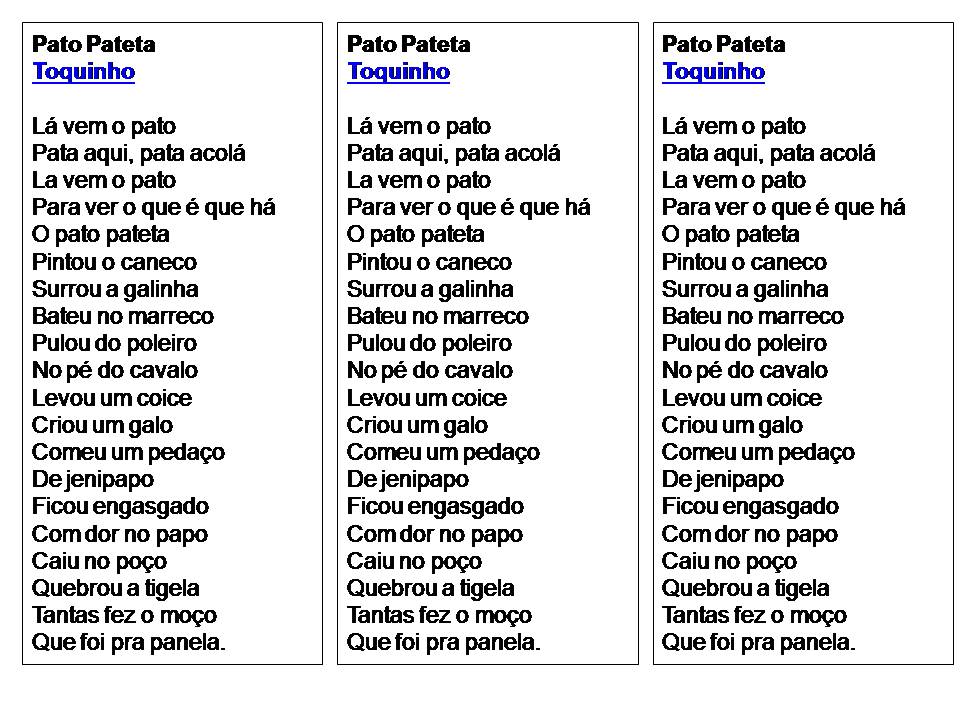 Pato Pateta
Toquinho

Lá vem o pato
Pata aqui, pata acolá
La vem o pato
Para ver o que é que há
O pato pateta
Pintou o caneco
Surrou a galinha
Bateu no marreco
Pulou do poleiro
No pé do cavalo
Levou um coice
Criou um galo
Comeu um pedaço
De jenipapo
Ficou engasgado
Com dor no papo
Caiu no poço
Quebrou a tigela
Tantas fez o moço
Que foi pra panela.

Pato Pateta
Toquinho

Lá vem o pato
Pata aqui, pata acolá
La vem o pato
Para ver o que é que há
O pato pateta
Pintou o caneco
Surrou a galinha
Bateu no marreco
Pulou do poleiro
No pé do cavalo
Levou um coice
Criou um galo
Comeu um pedaço
De jenipapo
Ficou engasgado
Com dor no papo
Caiu no poço
Quebrou a tigela
Tantas fez o moço
Que foi pra panela.

Pato Pateta
Toquinho

Lá vem o pato
Pata aqui, pata acolá
La vem o pato
Para ver o que é que há
O pato pateta
Pintou o caneco
Surrou a galinha
Bateu no marreco
Pulou do poleiro
No pé do cavalo
Levou um coice
Criou um galo
Comeu um pedaço
De jenipapo
Ficou engasgado
Com dor no papo
Caiu no poço
Quebrou a tigela
Tantas fez o moço
Que foi pra panela.